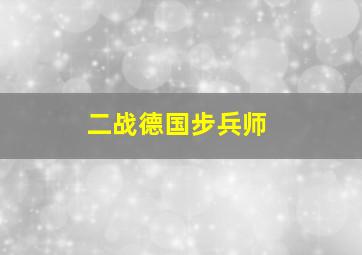 二战德国步兵师